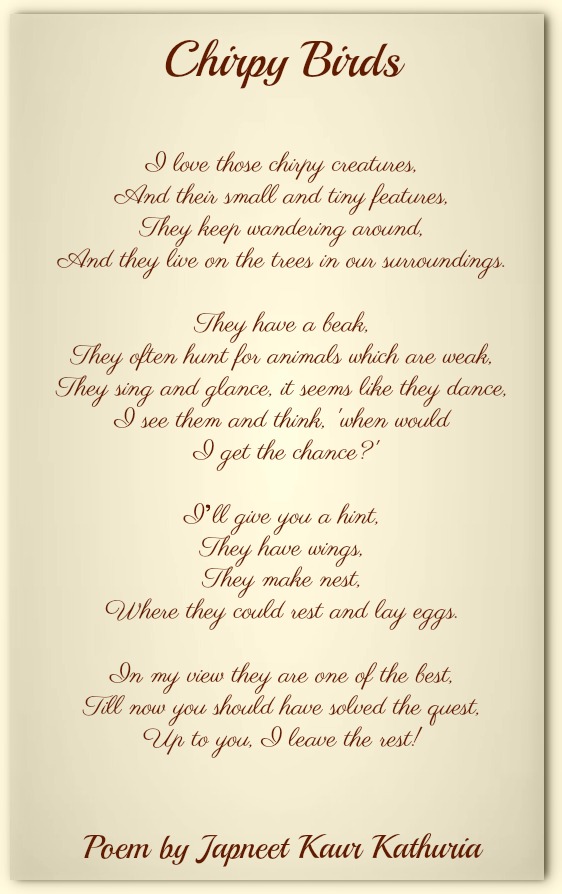 Chirpy Birds

I love those chirpy creatures,
And their small and tiny features,
They keep wandering around,
And they live on the trees in our surroundings.

They have a beak,
They often hunt for animals which are weak,
They sing and glance, it seems like they dance,
I see them and think, 'when would
I get the chance?'

I'll give you a hint,
They have wings,
They make nest,
Where they could rest and lay eggs.

In my view they are one of the best,
Till now you should have solved the quest,
Up to you, I leave the rest!

Poem by Japneet Kaur Kathuria